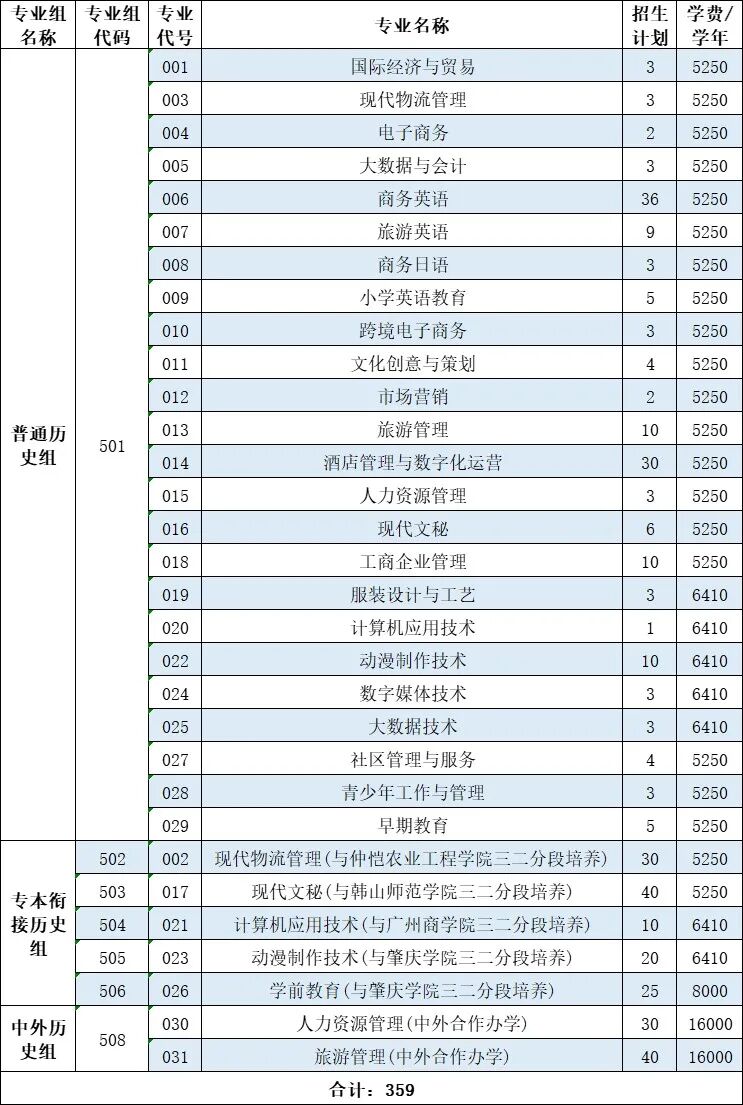 | 专业组名称 | 专业组代码 | 专业代号 | 专业名称 | 招生计划 | 学费/学年 |
|---|---|---|---|---|---|
| 普通历史组 | 501 | 001 | 国际经济与贸易 | 3 | 5250 |
| | | 003 | 现代物流管理 | 3 | 5250 |
| | | 004 | 电子商务 | 2 | 5250 |
| | | 005 | 大数据与会计 | 3 | 5250 |
| | | 006 | 商务英语 | 36 | 5250 |
| | | 007 | 旅游英语 | 9 | 5250 |
| | | 008 | 商务日语 | 3 | 5250 |
| | | 009 | 小学英语教育 | 5 | 5250 |
| | | 010 | 跨境电子商务 | 3 | 5250 |
| | | 011 | 文化创意与策划 | 4 | 5250 |
| | | 012 | 市场营销 | 2 | 5250 |
| | | 013 | 旅游管理 | 10 | 5250 |
| | | 014 | 酒店管理与数字化运营 | 30 | 5250 |
| | | 015 | 人力资源管理 | 3 | 5250 |
| | | 016 | 现代文秘 | 6 | 5250 |
| | | 018 | 工商企业管理 | 10 | 5250 |
| | | 019 | 服装设计与工艺 | 3 | 6410 |
| | | 020 | 计算机应用技术 | 1 | 6410 |
| | | 022 | 动漫制作技术 | 10 | 6410 |
| | | 024 | 数字媒体技术 | 3 | 6410 |
| | | 025 | 大数据技术 | 3 | 6410 |
| | | 027 | 社区管理与服务 | 4 | 5250 |
| | | 028 | 青少年工作与管理 | 3 | 5250 |
| | | 029 | 早期教育 | 5 | 5250 |
| 专本衔接历史组 | 502 | 002 | 现代物流管理(与仲恺农业工程学院三二分段培养) | 30 | 5250 |
| | 503 | 017 | 现代文秘(与韩山师范学院三二分段培养) | 40 | 5250 |
| | 504 | 021 | 计算机应用技术(与广州商学院三二分段培养) | 10 | 6410 |
| | 505 | 023 | 动漫制作技术(与肇庆学院三二分段培养) | 20 | 6410 |
| | 506 | 026 | 学前教育(与肇庆学院三二分段培养) | 25 | 8000 |
| 中外历史组 | 508 | 030 | 人力资源管理(中外合作办学) | 30 | 16000 |
| | | 031 | 旅游管理(中外合作办学) | 40 | 16000 |
| 合计：359 | | | | | |